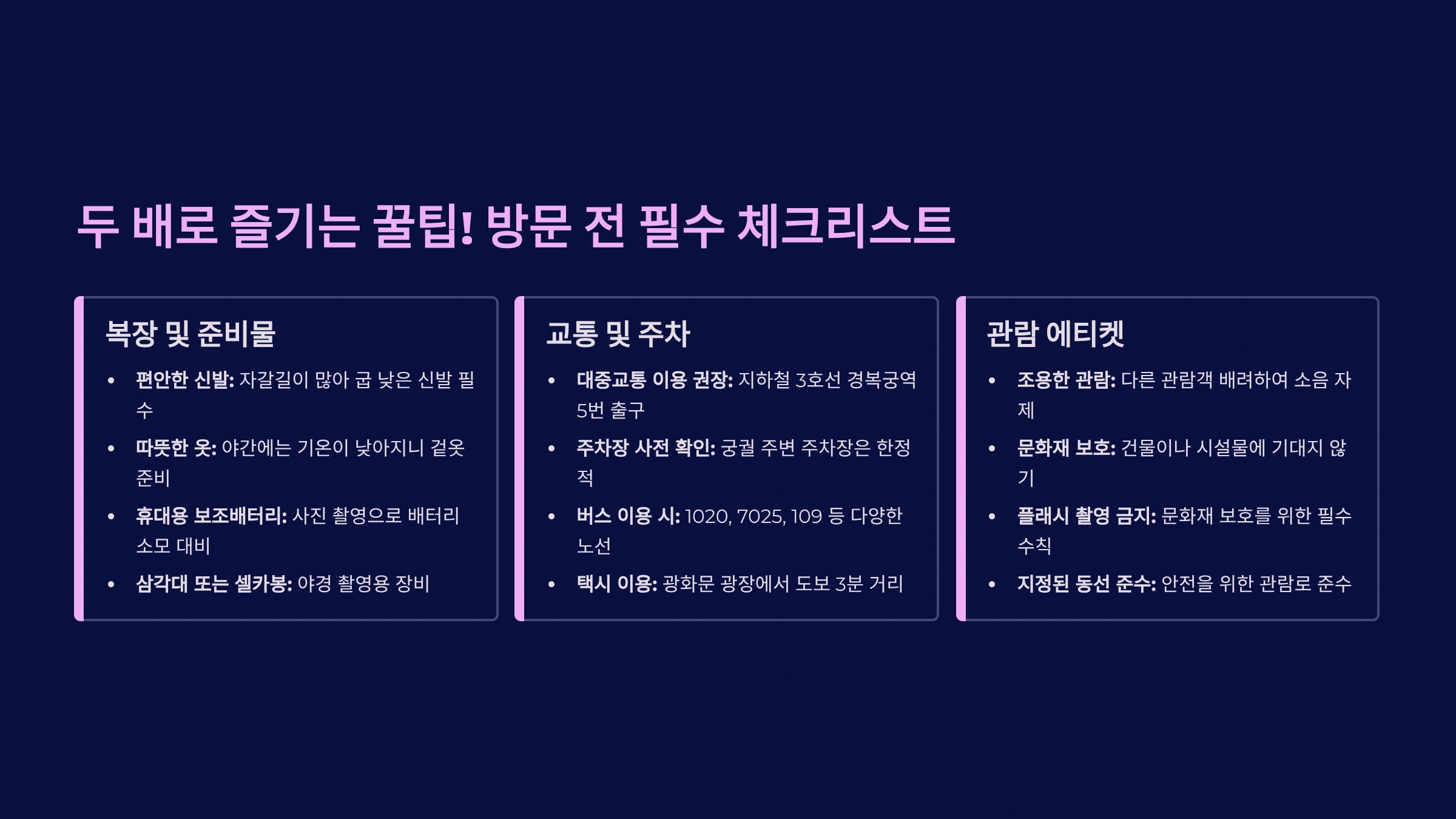 두 배로 즐기는 꿀팁! 방문 전 필수 체크리스트

복장 및 준비물

• 편안한 신발: 자갈길이 많아 굽 낮은 신발 필수
• 따뜻한 옷: 야간에는 기온이 낮아지니 겉옷 준비
• 휴대용 보조배터리: 사진 촬영으로 배터리 소모 대비
• 삼각대 또는 셀카봉: 야경 촬영용 장비

교통 및 주차

• 대중교통 이용 권장: 지하철 3호선 경복궁역 5번 출구
• 주차장 사전 확인: 궁궐 주변 주차장은 한정적
• 버스 이용 시: 1020, 7025, 109 등 다양한 노선
• 택시 이용: 광화문 광장에서 도보 3분 거리

관람 에티켓

• 조용한 관람: 다른 관람객 배려하여 소음 자제
• 문화재 보호: 건물이나 시설물에 기대지 않기
• 플래시 촬영 금지: 문화재 보호를 위한 필수 수칙
• 지정된 동선 준수: 안전을 위한 관람로 준수